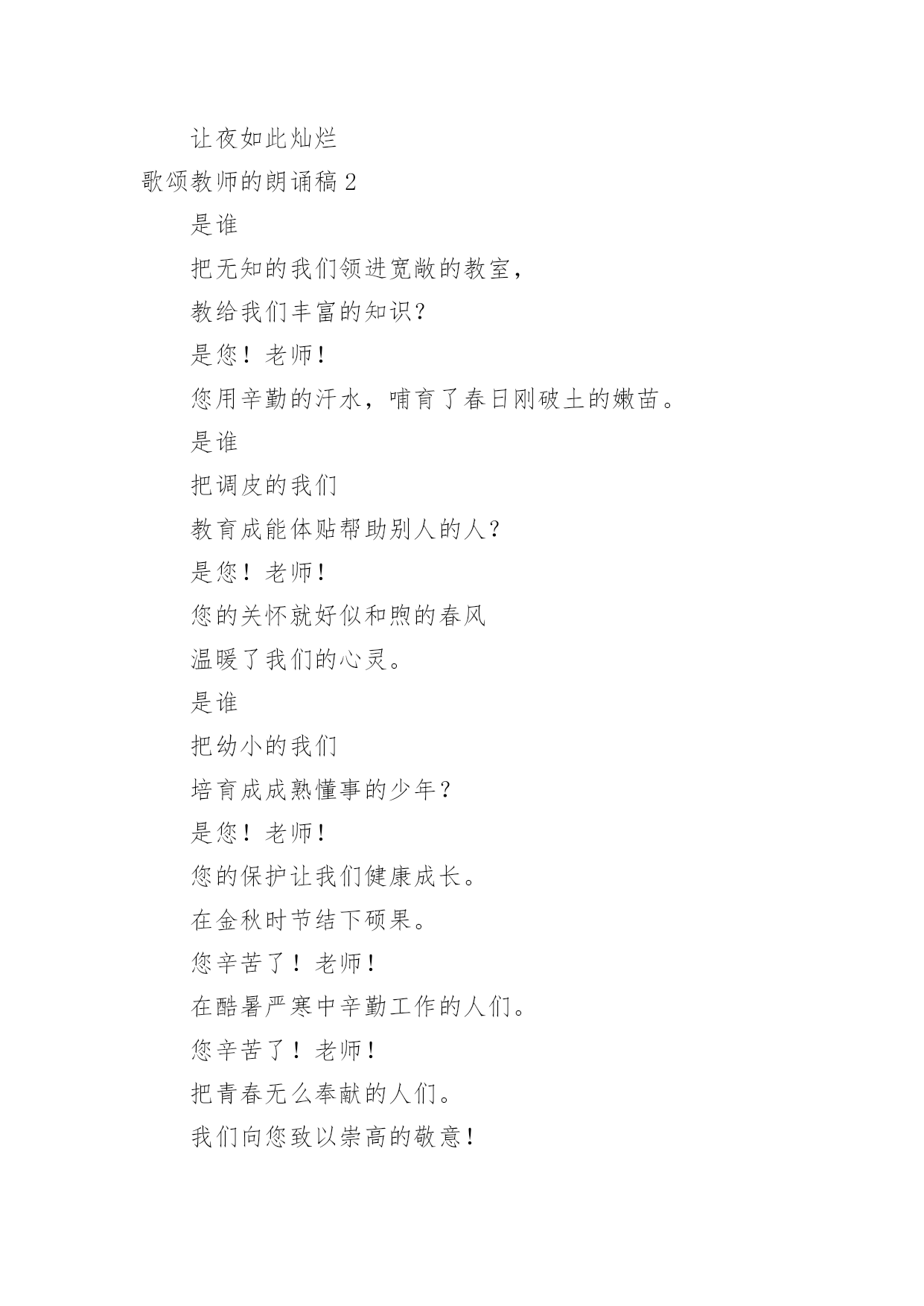 让夜如此灿烂

歌颂教师的朗诵稿 2

是谁

把无知的我们领进宽敞的教室，

教给我们丰富的知识？

是您！老师！

您用辛勤的汗水，哺育了春日刚破土的嫩苗。

是谁

把调皮的我们

教育成能体贴帮助别人的人？

是您！老师！

您的关怀就好似和煦的春风

温暖了我们的心灵。

是谁

把幼小的我们

培育成成熟懂事的少年？

是您！老师！

您的保护让我们健康成长。

在金秋时节结下硕果。

您辛苦了！老师！

在酷暑严寒中辛勤工作的人们。

您辛苦了！老师！

把青春无么奉献的人们。

我们向您致以崇高的敬意！